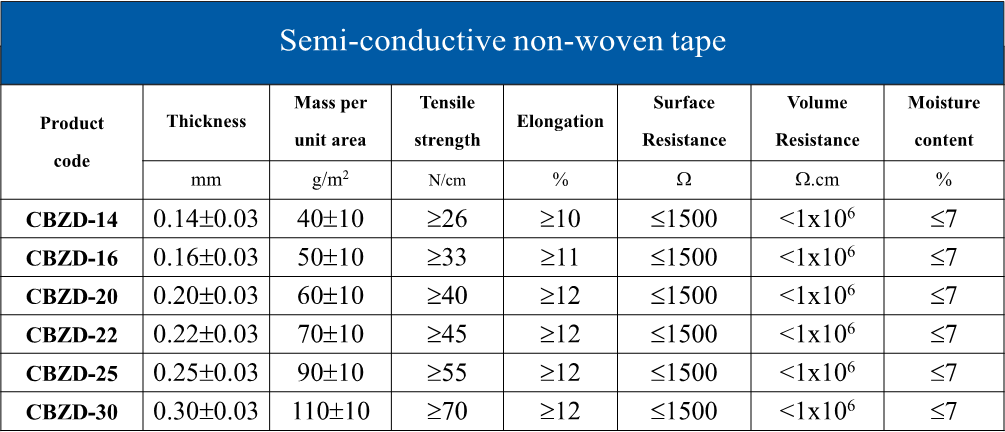 Semi-conductive non-woven tape

| Product code | Thickness | Mass per unit area | Tensile strength | Elongation | Surface Resistance | Volume Resistance | Moisture content |
|---|---|---|---|---|---|---|---|
| | mm | g/m$^2$ | N/cm | % | Ω | Ω.cm | % |
| CBZD-14 | 0.14±0.03 | 40±10 | ≥26 | ≥10 | ≤1500 | <1x10$^6$ | ≤7 |
| CBZD-16 | 0.16±0.03 | 50±10 | ≥33 | ≥11 | ≤1500 | <1x10$^6$ | ≤7 |
| CBZD-20 | 0.20±0.03 | 60±10 | ≥40 | ≥12 | ≤1500 | <1x10$^6$ | ≤7 |
| CBZD-22 | 0.22±0.03 | 70±10 | ≥45 | ≥12 | ≤1500 | <1x10$^6$ | ≤7 |
| CBZD-25 | 0.25±0.03 | 90±10 | ≥55 | ≥12 | ≤1500 | <1x10$^6$ | ≤7 |
| CBZD-30 | 0.30±0.03 | 110±10 | ≥70 | ≥12 | ≤1500 | <1x10$^6$ | ≤7 |